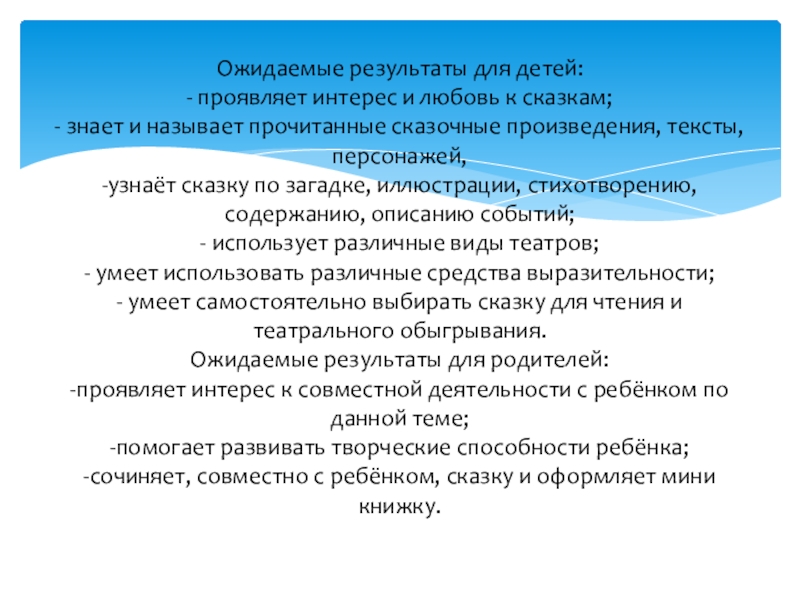 Ожидаемые результаты для детей:
- проявляет интерес и любовь к сказкам;
- знает и называет прочитанные сказочные произведения, тексты, персонажей,
-узнаёт сказку по загадке, иллюстрации, стихотворению, содержанию, описанию событий;
- использует различные виды театров;
- умеет использовать различные средства выразительности;
- умеет самостоятельно выбирать сказку для чтения и театрального обыгрывания.
Ожидаемые результаты для родителей:
-проявляет интерес к совместной деятельности с ребёнком по данной теме;
-помогает развивать творческие способности ребёнка;
-сочиняет, совместно с ребёнком, сказку и оформляет мини книжку.